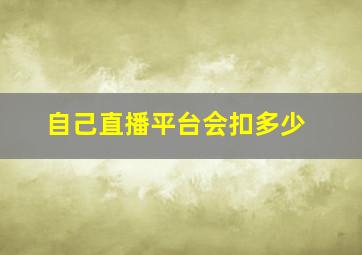 自己直播平台会扣多少